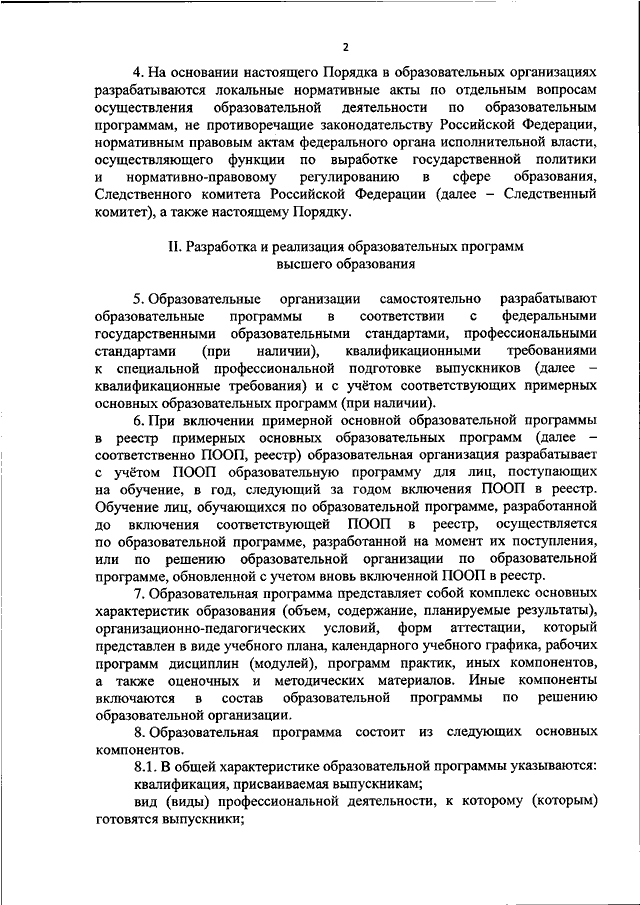 2

4. На основании настоящего Порядка в образовательных организациях разрабатываются локальные нормативные акты по отдельным вопросам осуществления образовательной деятельности по образовательным программам, не противоречащие законодательству Российской Федерации, нормативным правовым актам федерального органа исполнительной власти, осуществляющего функции по выработке государственной политики и нормативно-правовому регулированию в сфере образования, Следственного комитета Российской Федерации (далее – Следственный комитет), а также настоящему Порядку.

II. Разработка и реализация образовательных программ высшего образования

5. Образовательные организации самостоятельно разрабатывают образовательные программы в соответствии с федеральными государственными образовательными стандартами, профессиональными стандартами (при наличии), квалификационными требованиями к специальной профессиональной подготовке выпускников (далее – квалификационные требования) и с учётом соответствующих примерных основных образовательных программ (при наличии).

6. При включении примерной основной образовательной программы в реестр примерных основных образовательных программ (далее – соответственно ПООП, реестр) образовательная организация разрабатывает с учётом ПООП образовательную программу для лиц, поступающих на обучение, в год, следующий за годом включения ПООП в реестр. Обучение лиц, обучающихся по образовательной программе, разработанной до включения соответствующей ПООП в реестр, осуществляется по образовательной программе, разработанной на момент их поступления, или по решению образовательной организации по образовательной программе, обновленной с учетом вновь включенной ПООП в реестр.

7. Образовательная программа представляет собой комплекс основных характеристик образования (объем, содержание, планируемые результаты), организационно-педагогических условий, форм аттестации, который представлен в виде учебного плана, календарного учебного графика, рабочих программ дисциплин (модулей), программ практик, иных компонентов, а также оценочных и методических материалов. Иные компоненты включаются в состав образовательной программы по решению образовательной организации.

8. Образовательная программа состоит из следующих основных компонентов.

8.1. В общей характеристике образовательной программы указываются:

квалификация, присваиваемая выпускникам;

вид (виды) профессиональной деятельности, к которому (которым) готовятся выпускники;